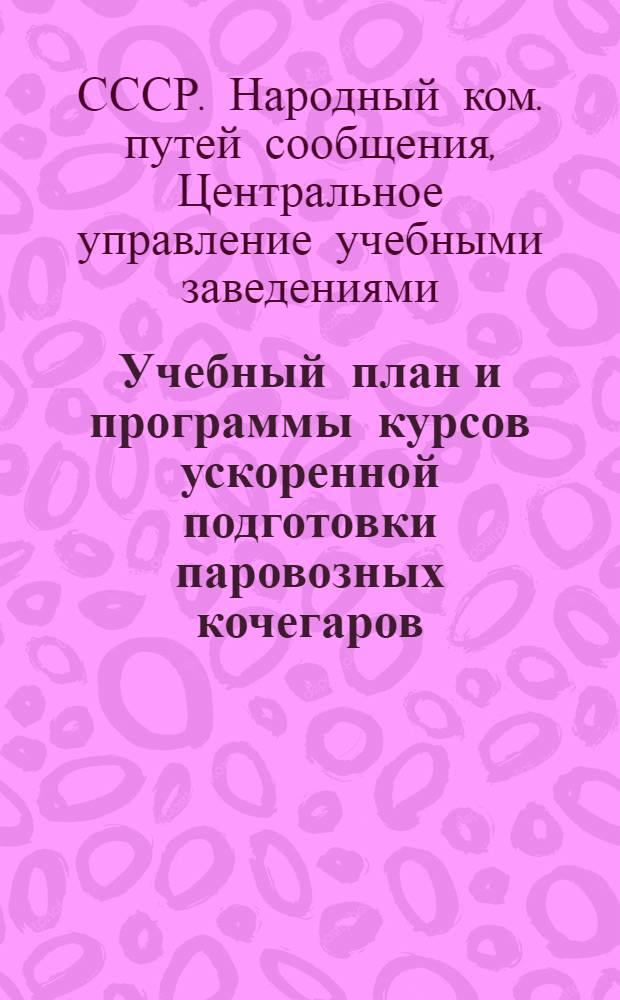 СССР. Народный ком. путей сообщения. Центральное управление учебными заведениями

Учебный план и программы курсов ускоренной подготовки паровозных кочегаров